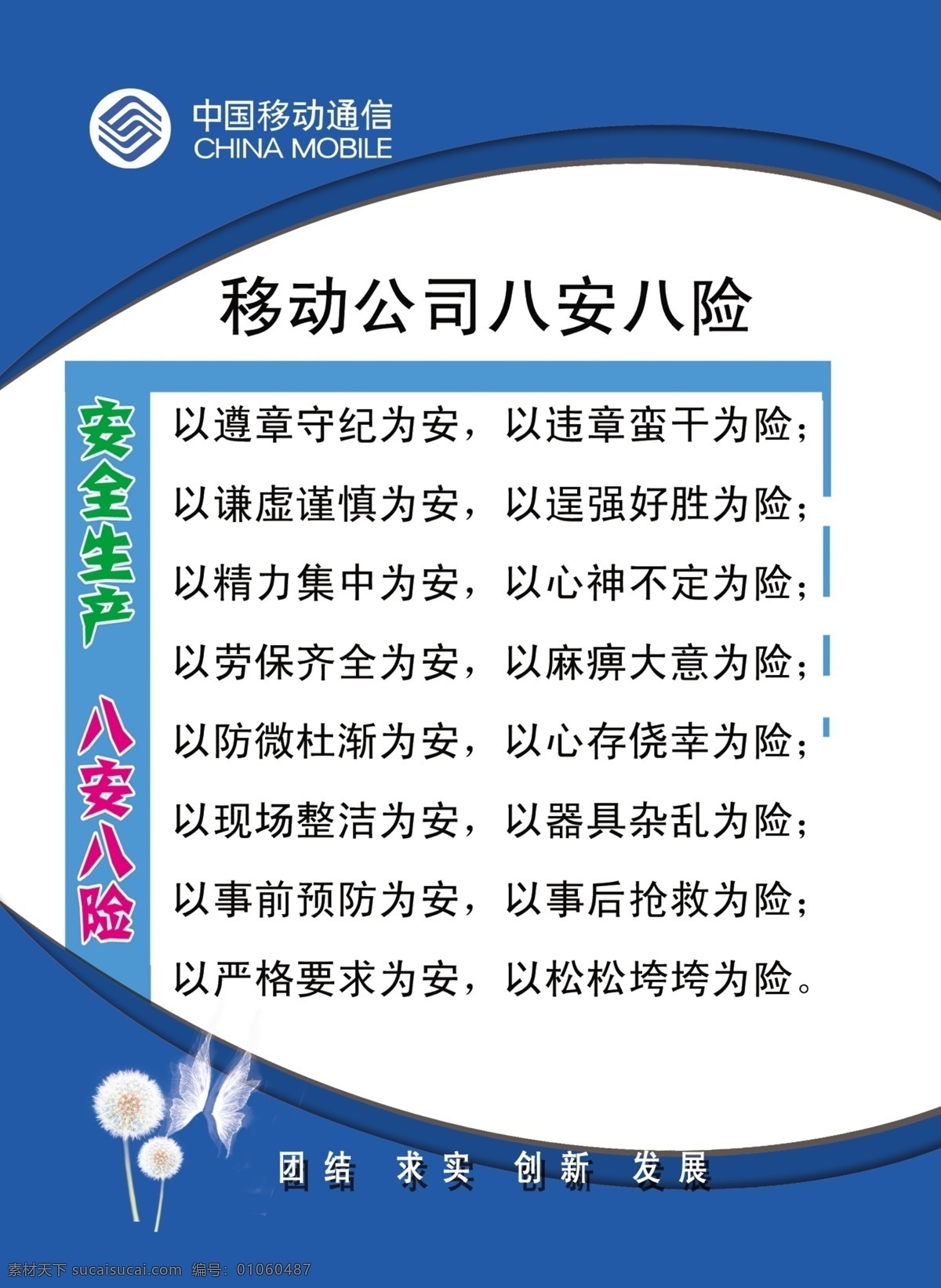 中国移动通信
CHINA MOBILE

移动公司八安八险

安全生产 八安八险

以遵章守纪为安，以违章蛮干为险；
以谦虚谨慎为安，以逞强好胜为险；
以精力集中为安，以心神不定为险；
以劳保齐全为安，以麻痹大意为险；
以防微杜渐为安，以心存侥幸为险；
以现场整洁为安，以器具杂乱为险；
以事前预防为安，以事后抢救为险；
以严格要求为安，以松松垮垮为险。

团结 求实 创新 发展

素材天下 sucaisucai.com 编号：01060487